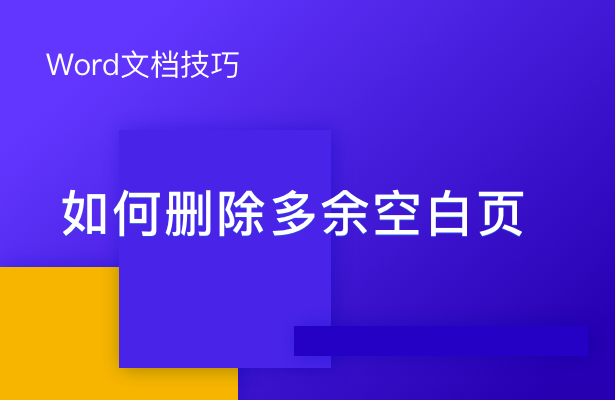 Word文档技巧

如何删除多余空白页